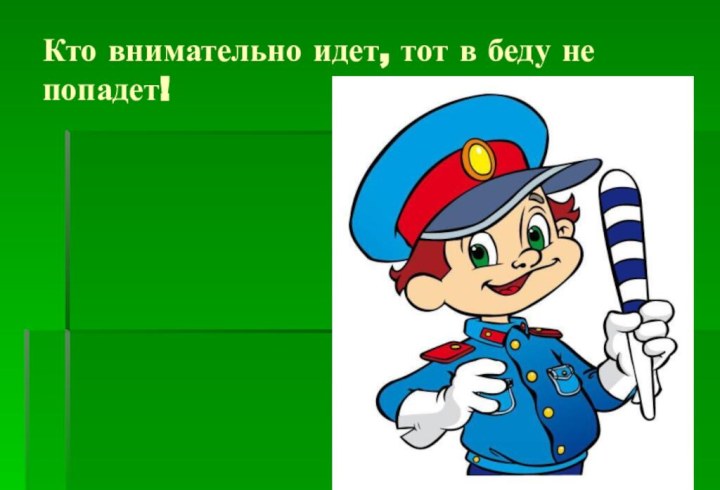 Кто внимательно идет, тот в беду не попадет!